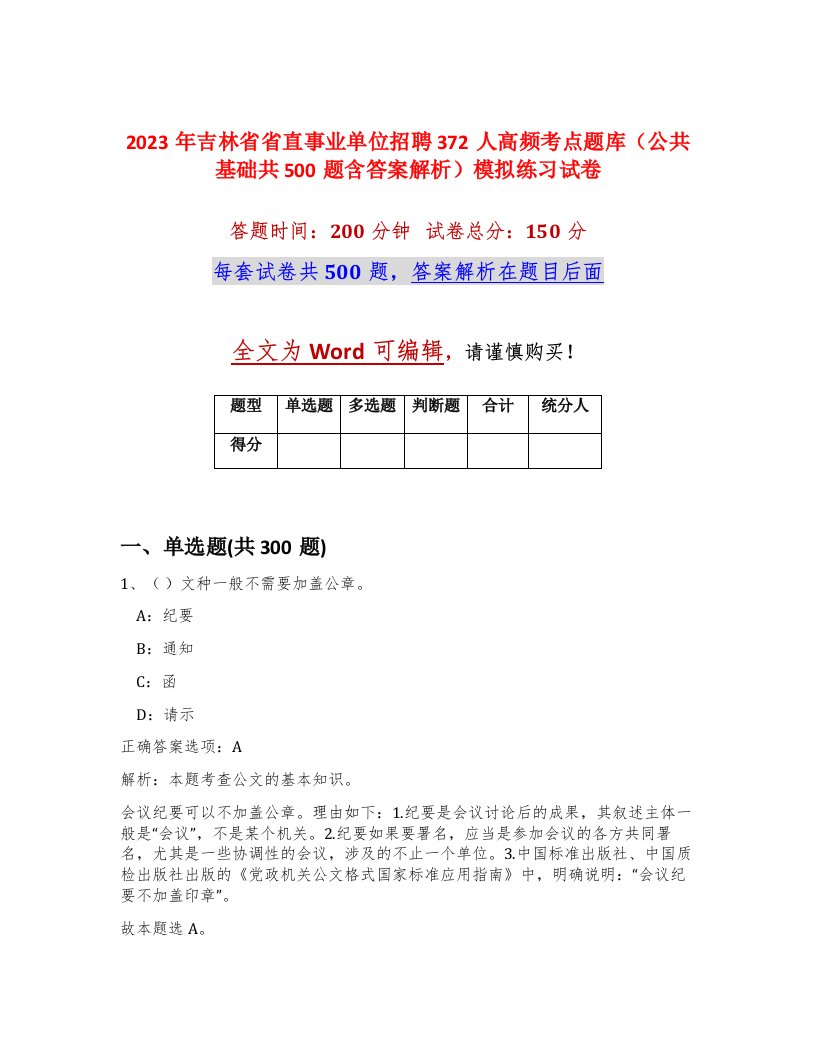 2023 年吉林省省直事业单位招聘 372 人高频考点题库（公共基础共 500 题含答案解析）模拟练习试卷

答题时间：200 分钟 试卷总分：150 分

每套试卷共 500 题，答案解析在题目后面

全文为 Word 可编辑，请谨慎购买！

| 题型 | 单选题 | 多选题 | 判断题 | 合计 | 统分人 |
|---|---|---|---|---|---|
| 得分 | | | | | |

一、单选题(共 300 题)

1、（ ）文种一般不需要加盖公章。

A：纪要

B：通知

C：函

D：请示

正确答案选项：A

解析：本题考查公文的基本知识。

会议纪要可以不加盖公章。理由如下：1.纪要是会议讨论后的成果，其叙述主体一般是“会议”，不是某个机关。2.纪要如果要署名，应当是参加会议的各方共同署名，尤其是一些协调性的会议，涉及的不止一个单位。3.中国标准出版社、中国质检出版社出版的《党政机关公文格式国家标准应用指南》中，明确说明：“会议纪要不加盖印章”。

故本题选 A。